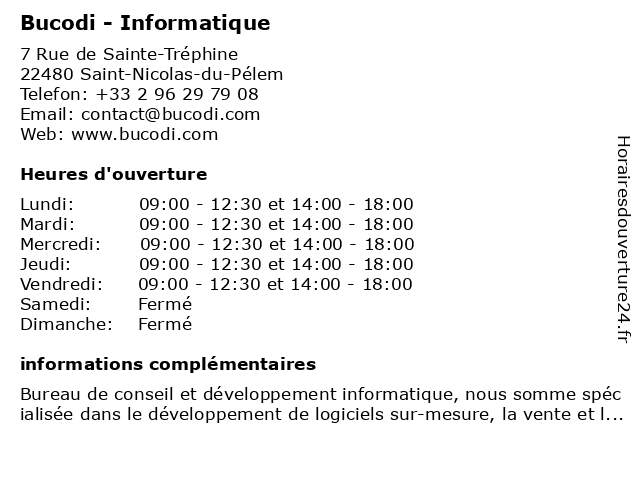 Bucodi - Informatique

7 Rue de Sainte-Tréphine
22480 Saint-Nicolas-du-Pélem
Telefon: +33 2 96 29 79 08
Email: contact@bucodi.com
Web: www.bucodi.com

Heures d'ouverture

| | |
|---|---|
| Lundi: | 09:00 - 12:30 et 14:00 - 18:00 |
| Mardi: | 09:00 - 12:30 et 14:00 - 18:00 |
| Mercredi: | 09:00 - 12:30 et 14:00 - 18:00 |
| Jeudi: | 09:00 - 12:30 et 14:00 - 18:00 |
| Vendredi: | 09:00 - 12:30 et 14:00 - 18:00 |
| Samedi: | Fermé |
| Dimanche: | Fermé |

informations complémentaires

Bureau de conseil et développement informatique, nous somme spécialisée dans le développement de logiciels sur-mesure, la vente et l...

Horairesdouverture24.fr